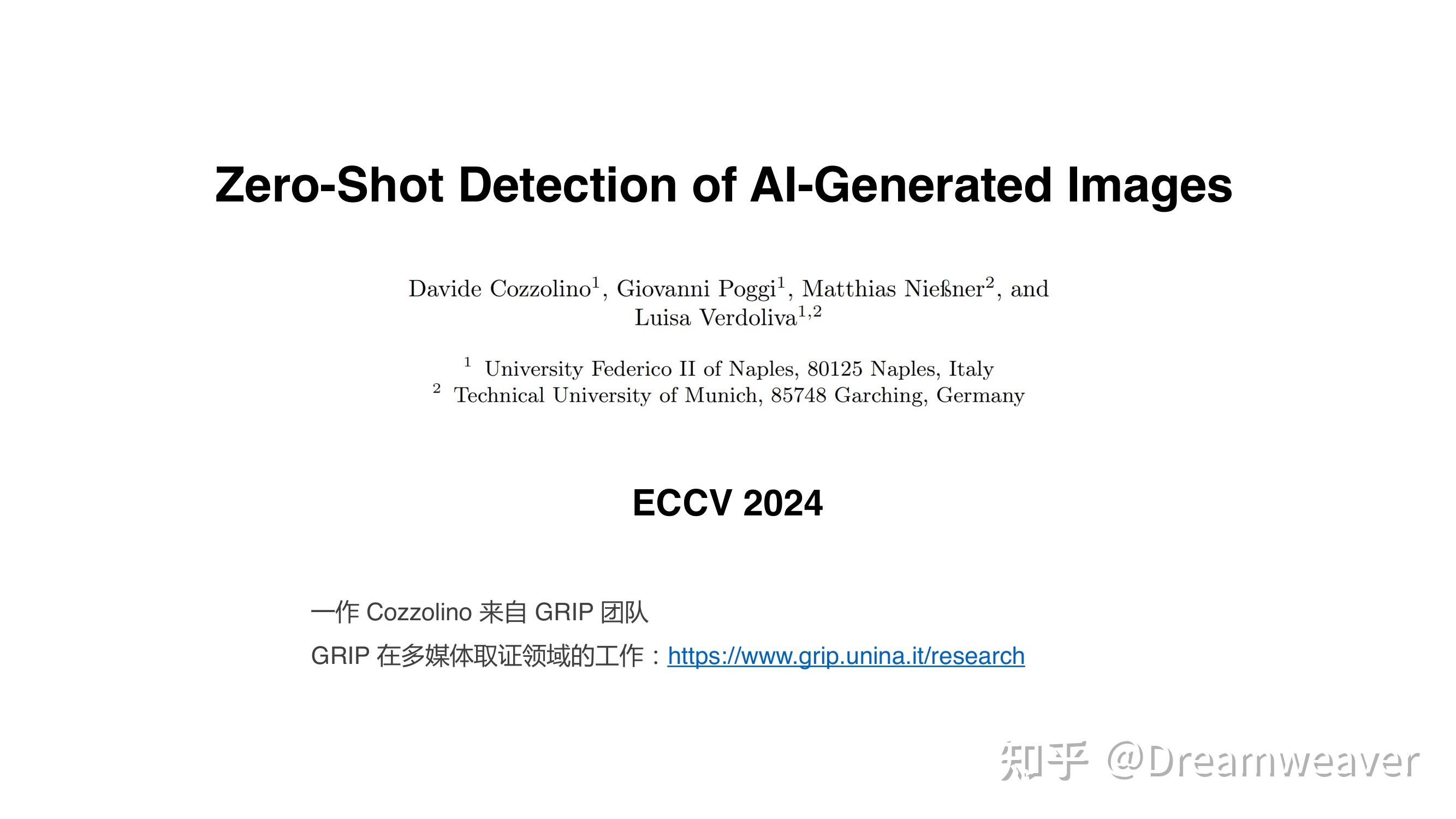 Zero-Shot Detection of AI-Generated Images

Davide Cozzolino$^1$, Giovanni Poggi$^1$, Matthias Nießner$^2$, and Luisa Verdoliva$^{1,2}$

$^1$ University Federico II of Naples, 80125 Naples, Italy
$^2$ Technical University of Munich, 85748 Garching, Germany

ECCV 2024

一作 Cozzolino 来自 GRIP 团队
GRIP 在多媒体取证领域的工作：https://www.grip.unina.it/research

知乎 @Dreamweaver